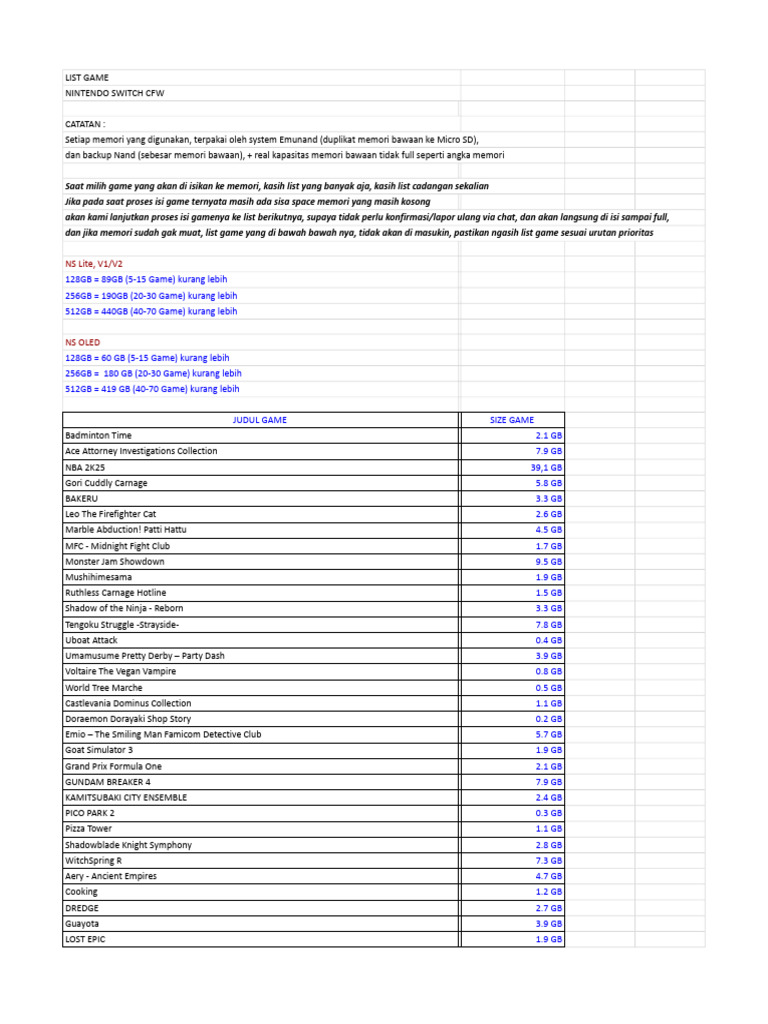 LIST GAME
NINTENDO SWITCH CFW

CATATAN :
Setiap memori yang digunakan, terpakai oleh system Emunand (duplikat memori bawaan ke Micro SD),
dan backup Nand (sebesar memori bawaan), + real kapasitas memori bawaan tidak full seperti angka memori

Saat milih game yang akan di isikan ke memori, kasih list yang banyak aja, kasih list cadangan sekalian
Jika pada saat proses isi game ternyata masih ada sisa space memori yang masih kosong
akan kami lanjutkan proses isi gamenya ke list berikutnya, supaya tidak perlu konfirmasi/lapor ulang via chat, dan akan langsung di isi sampai full,
dan jika memori sudah gak muat, list game yang di bawah bawah nya, tidak akan di masukin, pastikan ngasih list game sesuai urutan prioritas

NS Lite, V1/V2
128GB = 89GB (5-15 Game) kurang lebih
256GB = 190GB (20-30 Game) kurang lebih
512GB = 440GB (40-70 Game) kurang lebih

NS OLED
128GB = 60 GB (5-15 Game) kurang lebih
256GB = 180 GB (20-30 Game) kurang lebih
512GB = 419 GB (40-70 Game) kurang lebih

| JUDUL GAME | SIZE GAME |
|---|---|
| Badminton Time | 2.1 GB |
| Ace Attorney Investigations Collection | 7.9 GB |
| NBA 2K25 | 39,1 GB |
| Gori Cuddly Carnage | 5.8 GB |
| BAKERU | 3.3 GB |
| Leo The Firefighter Cat | 2.6 GB |
| Marble Abduction! Patti Hattu | 4.5 GB |
| MFC - Midnight Fight Club | 1.7 GB |
| Monster Jam Showdown | 9.5 GB |
| Mushihimesama | 1.9 GB |
| Ruthless Carnage Hotline | 1.5 GB |
| Shadow of the Ninja - Reborn | 3.3 GB |
| Tengoku Struggle -Strayside- | 7.8 GB |
| Uboat Attack | 0.4 GB |
| Umamusume Pretty Derby – Party Dash | 3.9 GB |
| Voltaire The Vegan Vampire | 0.8 GB |
| World Tree Marche | 0.5 GB |
| Castlevania Dominus Collection | 1.1 GB |
| Doraemon Dorayaki Shop Story | 0.2 GB |
| Emio – The Smiling Man Famicom Detective Club | 5.7 GB |
| Goat Simulator 3 | 1.9 GB |
| Grand Prix Formula One | 2.1 GB |
| GUNDAM BREAKER 4 | 7.9 GB |
| KAMITSUBAKI CITY ENSEMBLE | 2.4 GB |
| PICO PARK 2 | 0.3 GB |
| Pizza Tower | 1.1 GB |
| Shadowblade Knight Symphony | 2.8 GB |
| WitchSpring R | 7.3 GB |
| Aery - Ancient Empires | 4.7 GB |
| Cooking | 1.2 GB |
| DREDGE | 2.7 GB |
| Guayota | 3.9 GB |
| LOST EPIC | 1.9 GB |